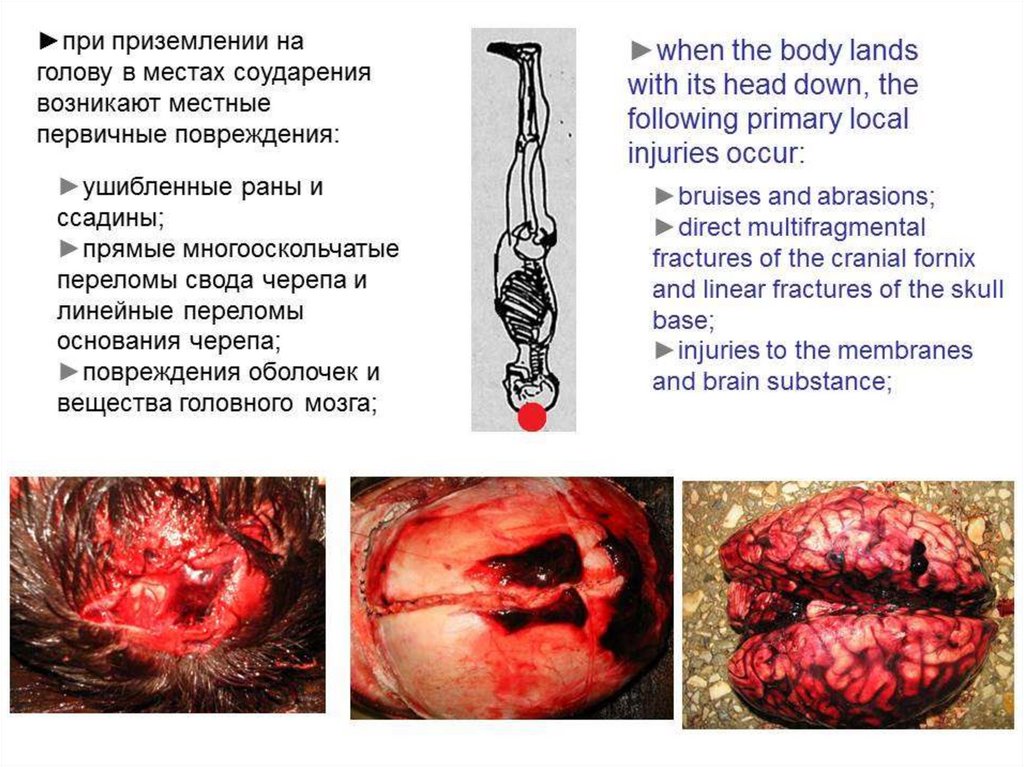 ►при приземлении на голову в местах соударения возникают местные первичные повреждения:

►ушибленные раны и ссадины;
►прямые многооскольчатые переломы свода черепа и линейные переломы основания черепа;
►повреждения оболочек и вещества головного мозга;

►when the body lands with its head down, the following primary local injuries occur:

►bruises and abrasions;
►direct multifragmental fractures of the cranial fornix and linear fractures of the skull base;
►injuries to the membranes and brain substance;